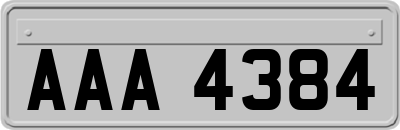 AAA 4384